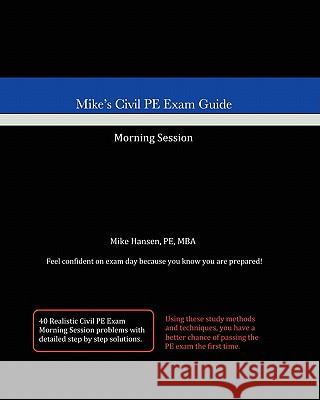 Mike's Civil PE Exam Guide

Morning Session

Mike Hansen, PE, MBA

Feel confident on exam day because you know you are prepared!

40 Realistic Civil PE Exam Morning Session problems with detailed step by step solutions.

Using these study methods and techniques, you have a better chance of passing the PE exam the first time.

Kraina Książek